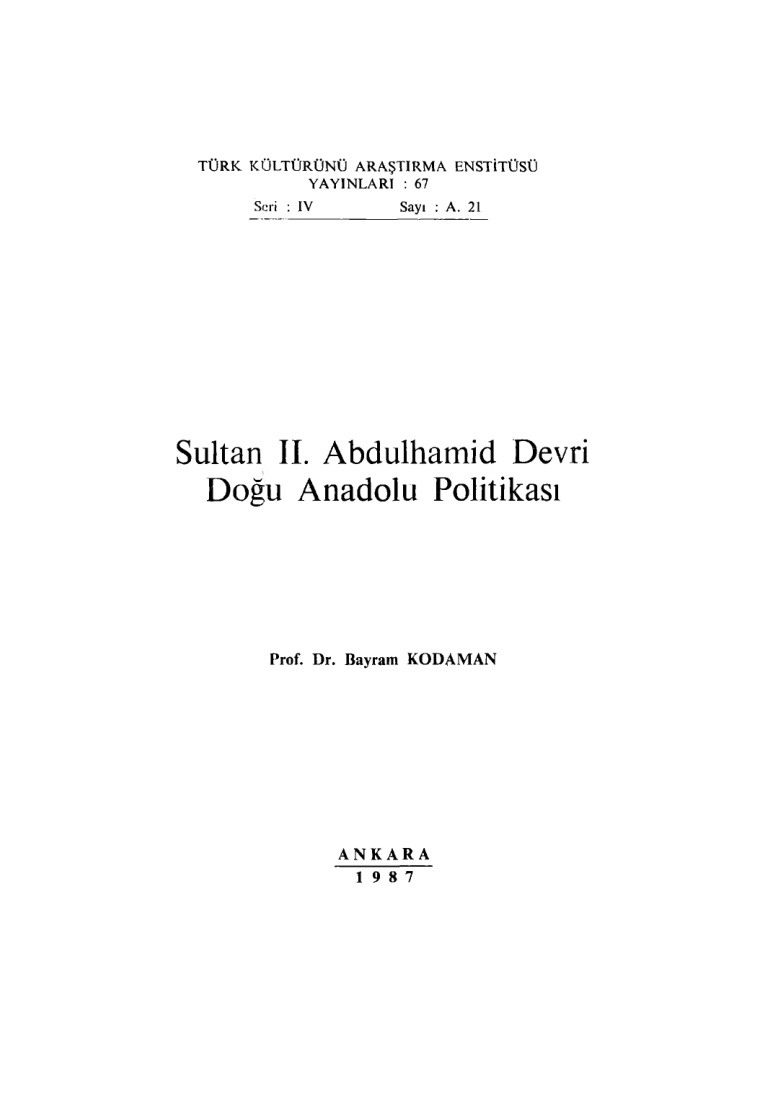 TÜRK KÜLTÜRÜNÜ ARAŞTIRMA ENSTİTÜSÜ
YAYINLARI : 67
Seri : IV Sayı : A. 21

Sultan II. Abdulhamid Devri Doğu Anadolu Politikası

Prof. Dr. Bayram KODAMAN

ANKARA
1987